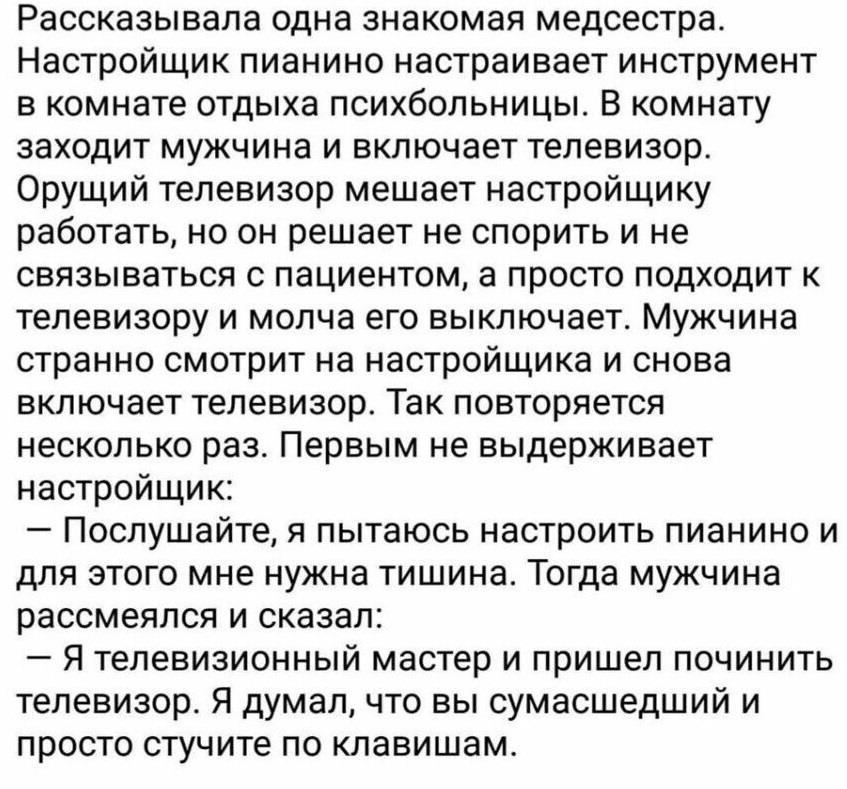 Рассказывала одна знакомая медсестра. Настройщик пианино настраивает инструмент в комнате отдыха психбольницы. В комнату заходит мужчина и включает телевизор. Орущий телевизор мешает настройщику работать, но он решает не спорить и не связываться с пациентом, а просто подходит к телевизору и молча его выключает. Мужчина странно смотрит на настройщика и снова включает телевизор. Так повторяется несколько раз. Первым не выдерживает настройщик:
— Послушайте, я пытаюсь настроить пианино и для этого мне нужна тишина. Тогда мужчина рассмеялся и сказал:
— Я телевизионный мастер и пришел починить телевизор. Я думал, что вы сумасшедший и просто стучите по клавишам.